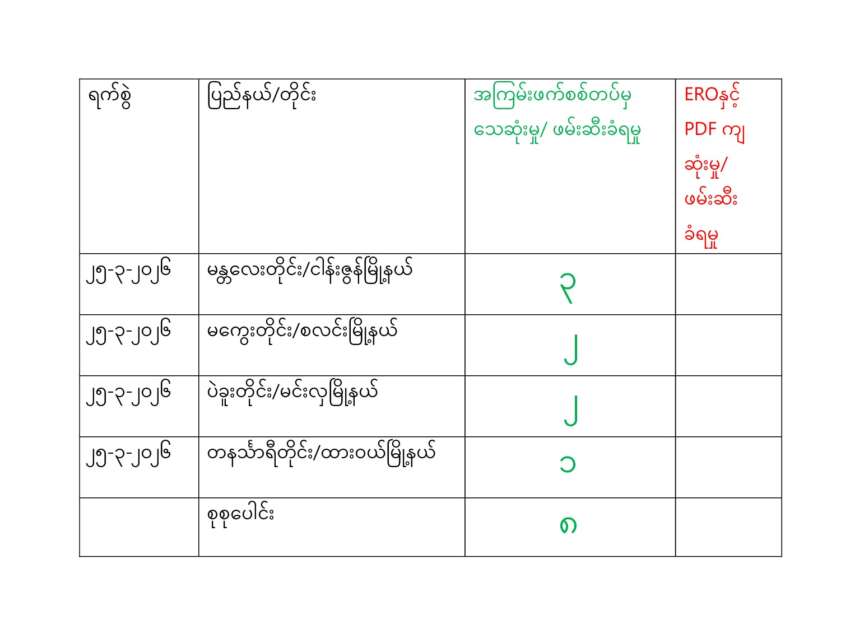 | ရက်စွဲ | ပြည်နယ်/တိုင်း | အကြမ်းဖက်စစ်တပ်မှ သေဆုံးမှု/ ဖမ်းဆီးခံရမှု | EROနှင့် PDF ကျ ဆုံးမှု/ ဖမ်းဆီး ခံရမှု |
|---|---|---|---|
| ၂၅-၃-၂၀၂၆ | မန္တလေးတိုင်း/ငါန်းဇွန်မြို့နယ် | ၃ | |
| ၂၅-၃-၂၀၂၆ | မကွေးတိုင်း/စလင်းမြို့နယ် | ၂ | |
| ၂၅-၃-၂၀၂၆ | ပဲခူးတိုင်း/မင်းလှမြို့နယ် | ၂ | |
| ၂၅-၃-၂၀၂၆ | တနင်္သာရီတိုင်း/ထားဝယ်မြို့နယ် | ၁ | |
| | စုစုပေါင်း | ၈ | |